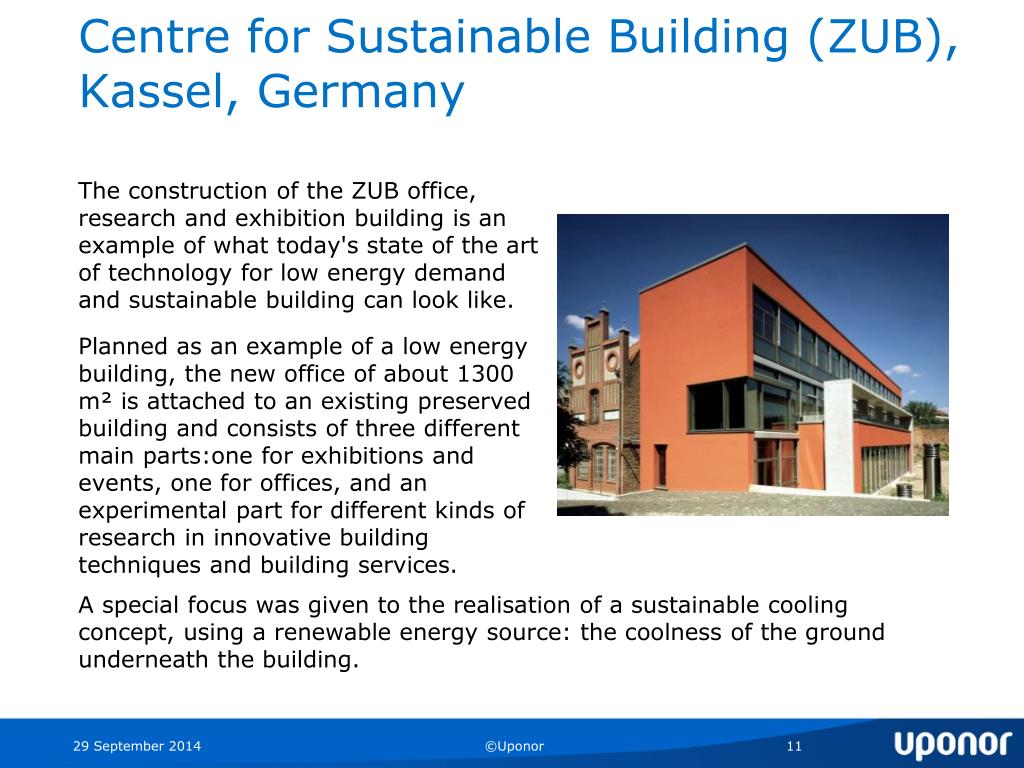 Centre for Sustainable Building (ZUB), Kassel, Germany

The construction of the ZUB office, research and exhibition building is an example of what today's state of the art of technology for low energy demand and sustainable building can look like.

Planned as an example of a low energy building, the new office of about 1300 m² is attached to an existing preserved building and consists of three different main parts:one for exhibitions and events, one for offices, and an experimental part for different kinds of research in innovative building techniques and building services.

A special focus was given to the realisation of a sustainable cooling concept, using a renewable energy source: the coolness of the ground underneath the building.

29 September 2014

©Uponor

11

uponor